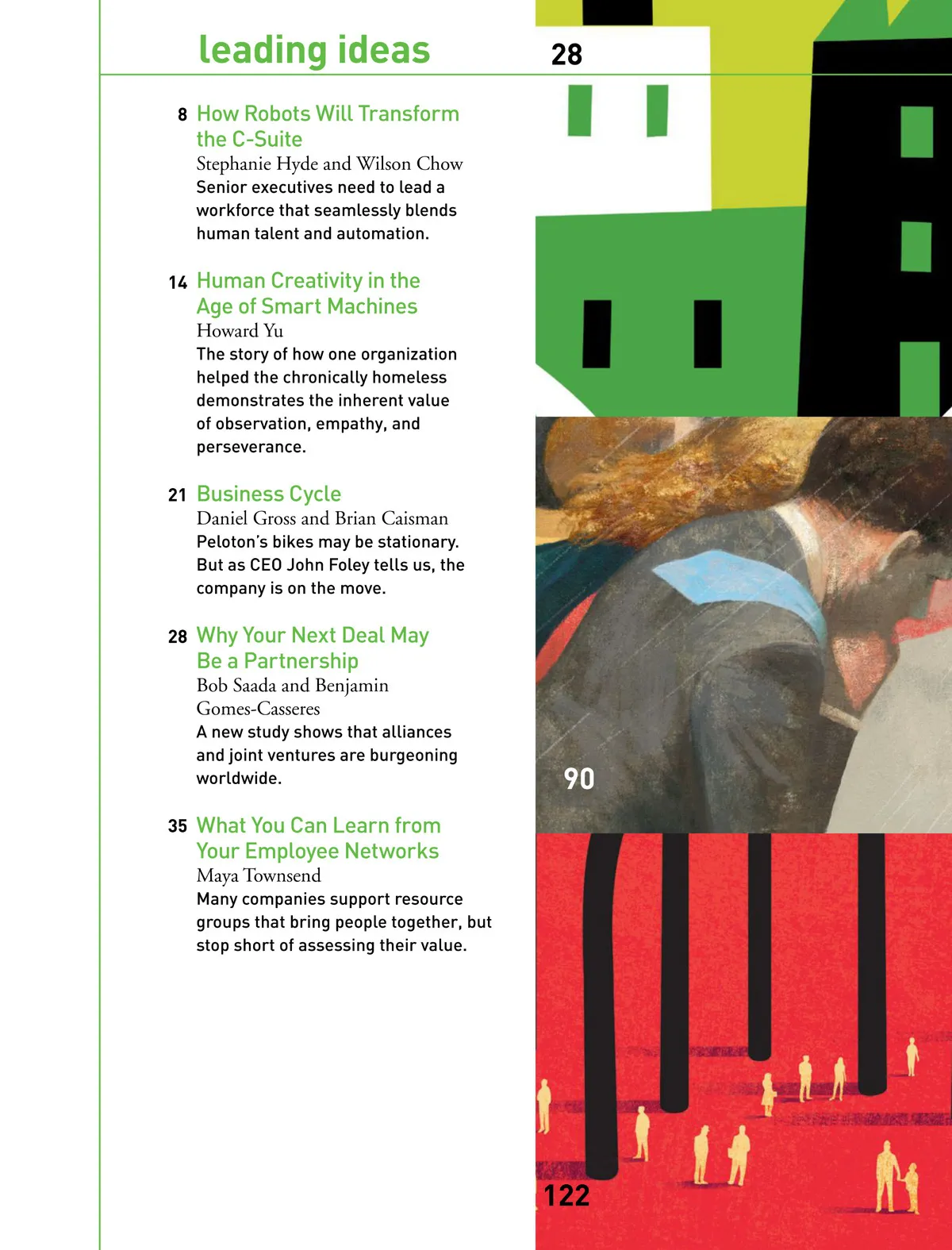 leading ideas

8 How Robots Will Transform the C-Suite
Stephanie Hyde and Wilson Chow
Senior executives need to lead a workforce that seamlessly blends human talent and automation.

14 Human Creativity in the Age of Smart Machines
Howard Yu
The story of how one organization helped the chronically homeless demonstrates the inherent value of observation, empathy, and perseverance.

21 Business Cycle
Daniel Gross and Brian Caisman
Peloton's bikes may be stationary. But as CEO John Foley tells us, the company is on the move.

28 Why Your Next Deal May Be a Partnership
Bob Saada and Benjamin Gomes-Casseres
A new study shows that alliances and joint ventures are burgeoning worldwide.

35 What You Can Learn from Your Employee Networks
Maya Townsend
Many companies support resource groups that bring people together, but stop short of assessing their value.

28

90

122